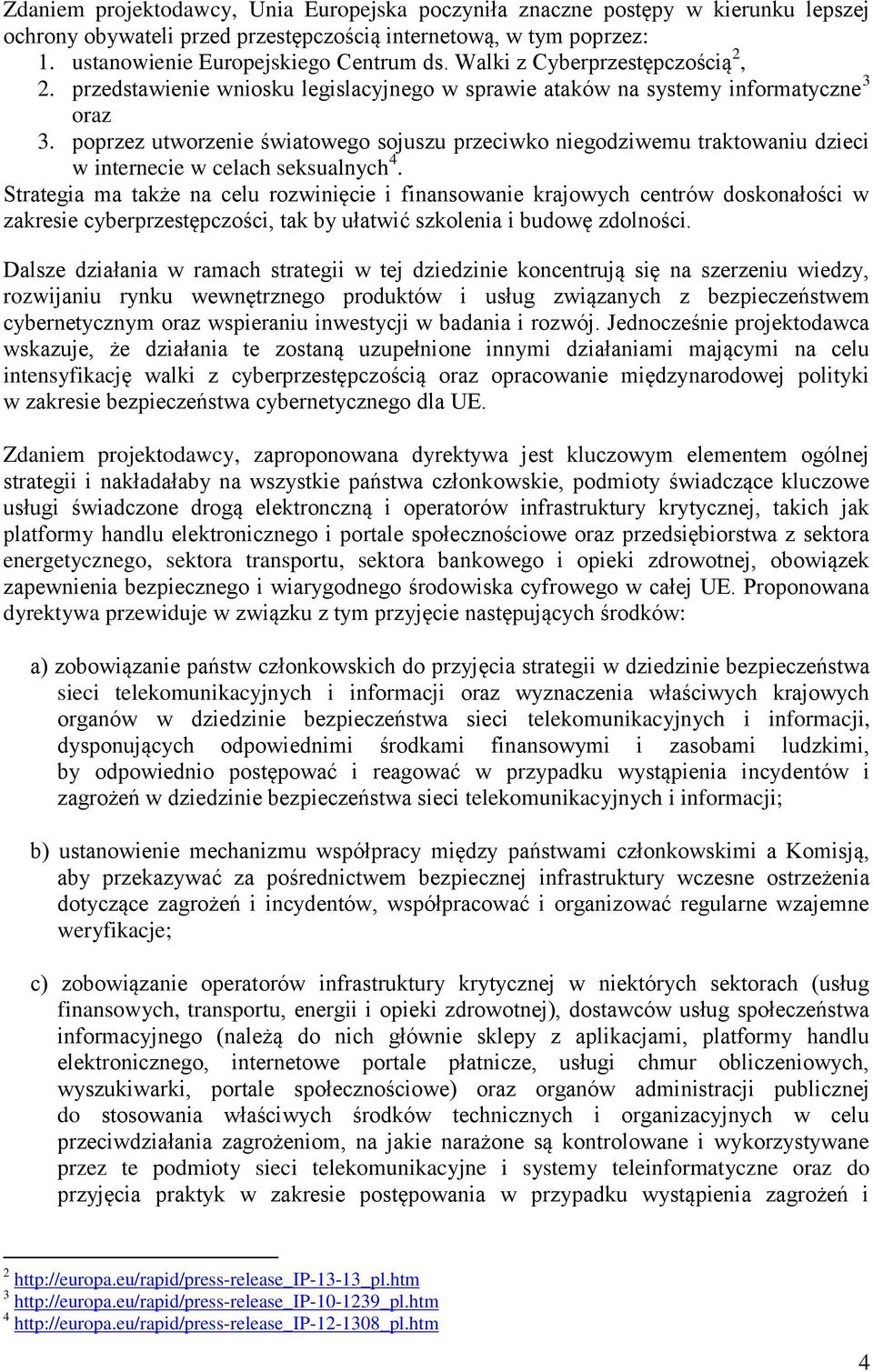 Zdaniem projektodawcy, Unia Europejska poczyniła znaczne postępy w kierunku lepszej ochrony obywateli przed przestępczością internetową, w tym poprzez:
1. ustanowienie Europejskiego Centrum ds. Walki z Cyberprzestępczością$^2$,
2. przedstawienie wniosku legislacyjnego w sprawie ataków na systemy informatyczne$^3$ oraz
3. poprzez utworzenie światowego sojuszu przeciwko niegodziwemu traktowaniu dzieci w internecie w celach seksualnych$^4$.
Strategia ma także na celu rozwinięcie i finansowanie krajowych centrów doskonałości w zakresie cyberprzestępczości, tak by ułatwić szkolenia i budowę zdolności.

Dalsze działania w ramach strategii w tej dziedzinie koncentrują się na szerzeniu wiedzy, rozwijaniu rynku wewnętrznego produktów i usług związanych z bezpieczeństwem cybernetycznym oraz wspieraniu inwestycji w badania i rozwój. Jednocześnie projektodawca wskazuje, że działania te zostaną uzupełnione innymi działaniami mającymi na celu intensyfikację walki z cyberprzestępczością oraz opracowanie międzynarodowej polityki w zakresie bezpieczeństwa cybernetycznego dla UE.

Zdaniem projektodawcy, zaproponowana dyrektywa jest kluczowym elementem ogólnej strategii i nakładałaby na wszystkie państwa członkowskie, podmioty świadczące kluczowe usługi świadczone drogą elektronczną i operatorów infrastruktury krytycznej, takich jak platformy handlu elektronicznego i portale społecznościowe oraz przedsiębiorstwa z sektora energetycznego, sektora transportu, sektora bankowego i opieki zdrowotnej, obowiązek zapewnienia bezpiecznego i wiarygodnego środowiska cyfrowego w całej UE. Proponowana dyrektywa przewiduje w związku z tym przyjęcie następujących środków:

a) zobowiązanie państw członkowskich do przyjęcia strategii w dziedzinie bezpieczeństwa sieci telekomunikacyjnych i informacji oraz wyznaczenia właściwych krajowych organów w dziedzinie bezpieczeństwa sieci telekomunikacyjnych i informacji, dysponujących odpowiednimi środkami finansowymi i zasobami ludzkimi, by odpowiednio postępować i reagować w przypadku wystąpienia incydentów i zagrożeń w dziedzinie bezpieczeństwa sieci telekomunikacyjnych i informacji;

b) ustanowienie mechanizmu współpracy między państwami członkowskimi a Komisją, aby przekazywać za pośrednictwem bezpiecznej infrastruktury wczesne ostrzeżenia dotyczące zagrożeń i incydentów, współpracować i organizować regularne wzajemne weryfikacje;

c) zobowiązanie operatorów infrastruktury krytycznej w niektórych sektorach (usług finansowych, transportu, energii i opieki zdrowotnej), dostawców usług społeczeństwa informacyjnego (należą do nich głównie sklepy z aplikacjami, platformy handlu elektronicznego, internetowe portale płatnicze, usługi chmur obliczeniowych, wyszukiwarki, portale społecznościowe) oraz organów administracji publicznej do stosowania właściwych środków technicznych i organizacyjnych w celu przeciwdziałania zagrożeniom, na jakie narażone są kontrolowane i wykorzystywane przez te podmioty sieci telekomunikacyjne i systemy teleinformatyczne oraz do przyjęcia praktyk w zakresie postępowania w przypadku wystąpienia zagrożeń i

$^2$ http://europa.eu/rapid/press-release_IP-13-13_pl.htm
$^3$ http://europa.eu/rapid/press-release_IP-10-1239_pl.htm
$^4$ http://europa.eu/rapid/press-release_IP-12-1308_pl.htm

4